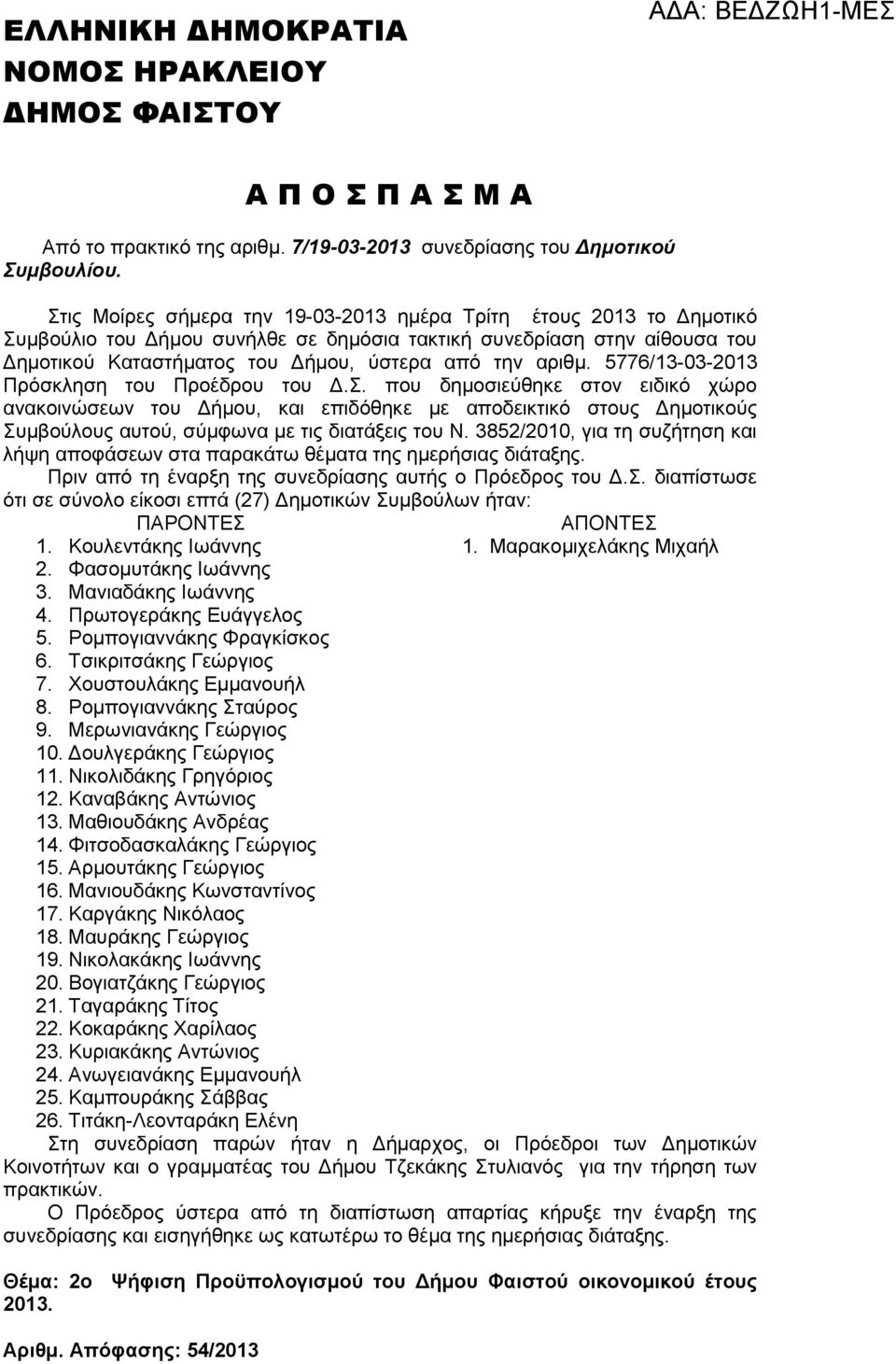 ΕΛΛΗΝΙΚΗ ΔΗΜΟΚΡΑΤΙΑ
ΝΟΜΟΣ ΗΡΑΚΛΕΙΟΥ
ΔΗΜΟΣ ΦΑΙΣΤΟΥ

ΑΔΑ: ΒΕΔΖΩΗ1-ΜΕΣ

Α Π Ο Σ Π Α Σ Μ Α

Από το πρακτικό της αριθμ. 7/19-03-2013 συνεδρίασης του Δημοτικού Συμβουλίου.

Στις Μοίρες σήμερα την 19-03-2013 ημέρα Τρίτη έτους 2013 το Δημοτικό Συμβούλιο του Δήμου συνήλθε σε δημόσια τακτική συνεδρίαση στην αίθουσα του Δημοτικού Καταστήματος του Δήμου, ύστερα από την αριθμ. 5776/13-03-2013 Πρόσκληση του Προέδρου του Δ.Σ. που δημοσιεύθηκε στον ειδικό χώρο ανακοινώσεων του Δήμου, και επιδόθηκε με αποδεικτικό στους Δημοτικούς Συμβούλους αυτού, σύμφωνα με τις διατάξεις του Ν. 3852/2010, για τη συζήτηση και λήψη αποφάσεων στα παρακάτω θέματα της ημερήσιας διάταξης.

Πριν από τη έναρξη της συνεδρίασης αυτής ο Πρόεδρος του Δ.Σ. διαπίστωσε ότι σε σύνολο είκοσι επτά (27) Δημοτικών Συμβούλων ήταν:

ΠΑΡΟΝΤΕΣ
1. Κουλεντάκης Ιωάννης
2. Φασομυτάκης Ιωάννης
3. Μανιαδάκης Ιωάννης
4. Πρωτογεράκης Ευάγγελος
5. Ρομπογιαννάκης Φραγκίσκος
6. Τσικριτσάκης Γεώργιος
7. Χουστουλάκης Εμμανουήλ
8. Ρομπογιαννάκης Σταύρος
9. Μερωνιανάκης Γεώργιος
10. Δουλγεράκης Γεώργιος
11. Νικολιδάκης Γρηγόριος
12. Καναβάκης Αντώνιος
13. Μαθιουδάκης Ανδρέας
14. Φιτσοδασκαλάκης Γεώργιος
15. Αρμουτάκης Γεώργιος
16. Μανιουδάκης Κωνσταντίνος
17. Καργάκης Νικόλαος
18. Μαυράκης Γεώργιος
19. Νικολακάκης Ιωάννης
20. Βογιατζάκης Γεώργιος
21. Ταγαράκης Τίτος
22. Κοκαράκης Χαρίλαος
23. Κυριακάκης Αντώνιος
24. Ανωγειανάκης Εμμανουήλ
25. Καμπουράκης Σάββας
26. Τιτάκη-Λεονταράκη Ελένη

ΑΠΟΝΤΕΣ
1. Μαρακομιχελάκης Μιχαήλ

Στη συνεδρίαση παρών ήταν η Δήμαρχος, οι Πρόεδροι των Δημοτικών Κοινοτήτων και ο γραμματέας του Δήμου Τζεκάκης Στυλιανός για την τήρηση των πρακτικών.

Ο Πρόεδρος ύστερα από τη διαπίστωση απαρτίας κήρυξε την έναρξη της συνεδρίασης και εισηγήθηκε ως κατωτέρω το θέμα της ημερήσιας διάταξης.

Θέμα: 2ο Ψήφιση Προϋπολογισμού του Δήμου Φαιστού οικονομικού έτους 2013.

Αριθμ. Απόφασης: 54/2013